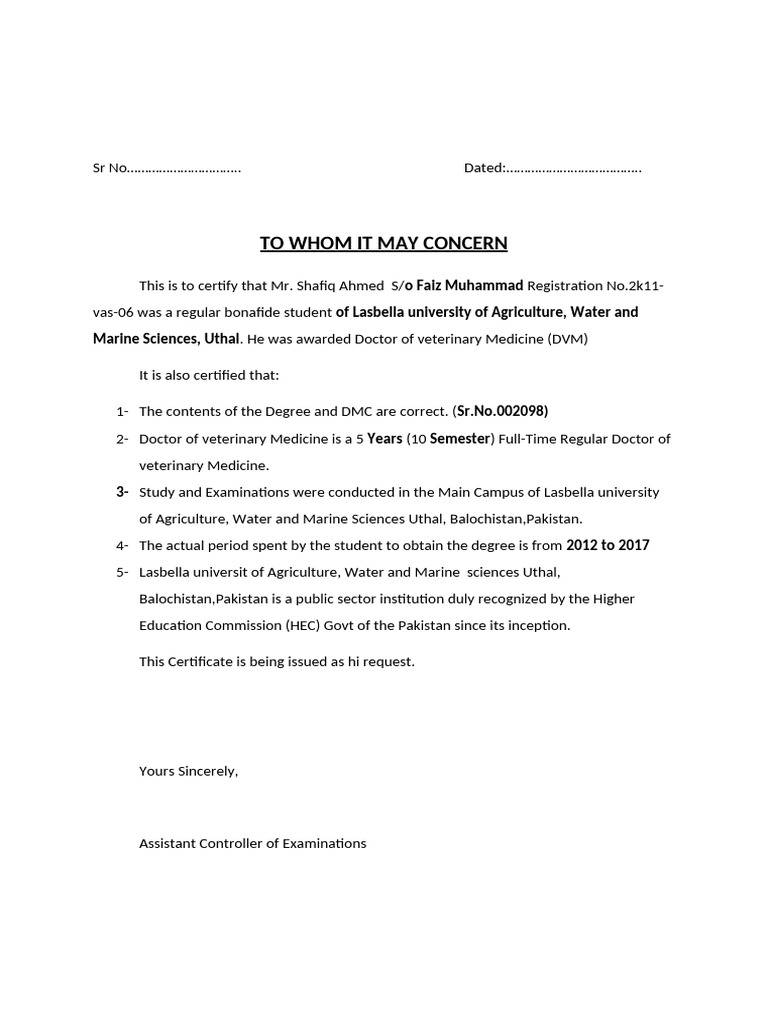 Sr No…………………………..                                                    Dated:……………………………….

TO WHOM IT MAY CONCERN

This is to certify that Mr. Shafiq Ahmed S/o Faiz Muhammad Registration No.2k11-vas-06 was a regular bonafide student of Lasbella university of Agriculture, Water and Marine Sciences, Uthal. He was awarded Doctor of veterinary Medicine (DVM)

It is also certified that:

1- The contents of the Degree and DMC are correct. (Sr.No.002098)
2- Doctor of veterinary Medicine is a 5 Years (10 Semester) Full-Time Regular Doctor of veterinary Medicine.
3- Study and Examinations were conducted in the Main Campus of Lasbella university of Agriculture, Water and Marine Sciences Uthal, Balochistan,Pakistan.
4- The actual period spent by the student to obtain the degree is from 2012 to 2017
5- Lasbella universit of Agriculture, Water and Marine sciences Uthal, Balochistan,Pakistan is a public sector institution duly recognized by the Higher Education Commission (HEC) Govt of the Pakistan since its inception.

This Certificate is being issued as hi request.

Yours Sincerely,

Assistant Controller of Examinations